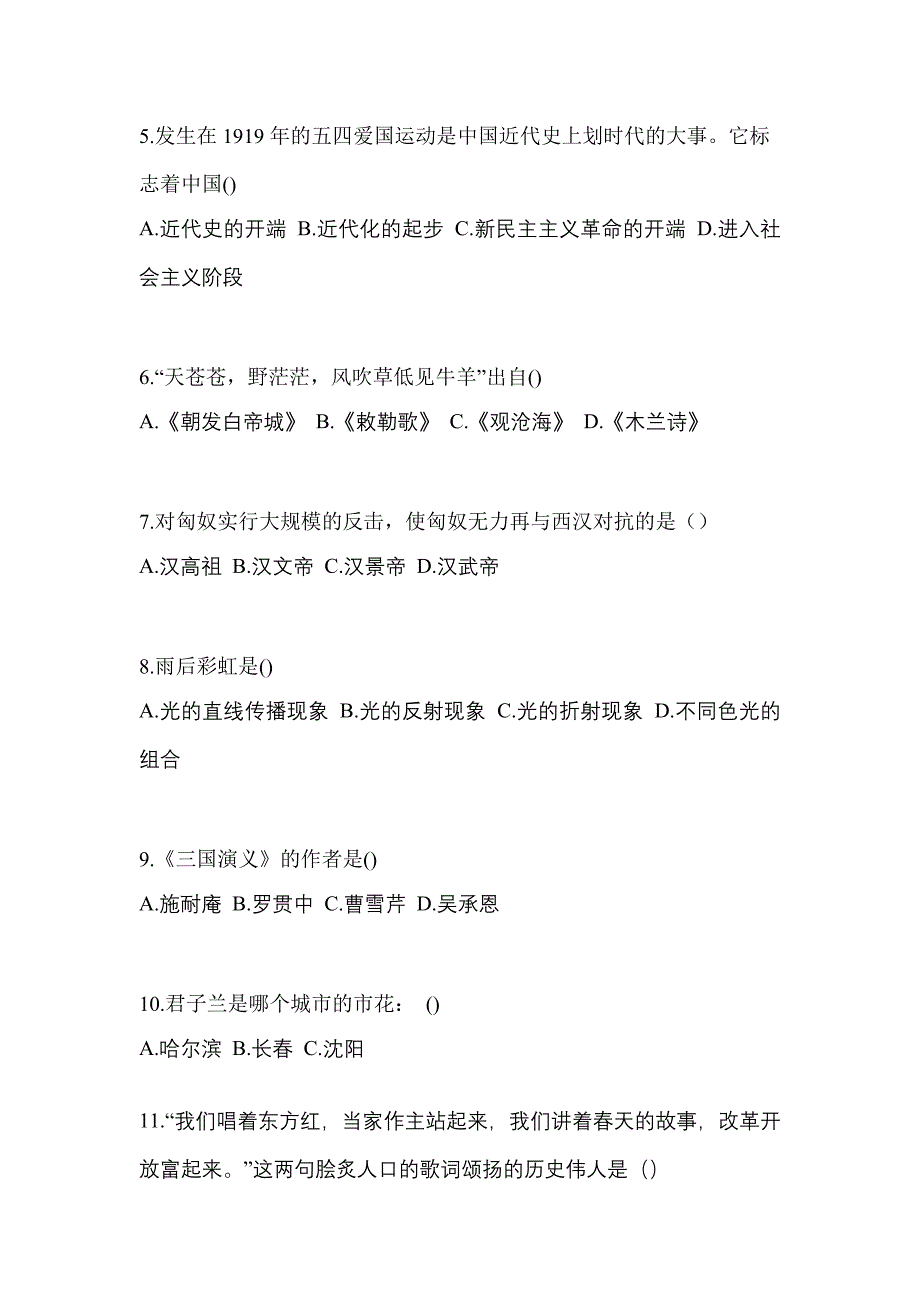 5.发生在 1919 年的五四爱国运动是中国近代史上划时代的大事。它标志着中国()

A.近代史的开端 B.近代化的起步 C.新民主主义革命的开端 D.进入社会主义阶段

6.“天苍苍，野茫茫，风吹草低见牛羊”出自()

A.《朝发白帝城》 B.《敕勒歌》 C.《观沧海》 D.《木兰诗》

7.对匈奴实行大规模的反击，使匈奴无力再与西汉对抗的是（）

A.汉高祖 B.汉文帝 C.汉景帝 D.汉武帝

8.雨后彩虹是()

A.光的直线传播现象 B.光的反射现象 C.光的折射现象 D.不同色光的组合

9.《三国演义》的作者是()

A.施耐庵 B.罗贯中 C.曹雪芹 D.吴承恩

10.君子兰是哪个城市的市花： ()

A.哈尔滨 B.长春 C.沈阳

11.“我们唱着东方红，当家作主站起来，我们讲着春天的故事，改革开放富起来。”这两句脍炙人口的歌词颂扬的历史伟人是（）